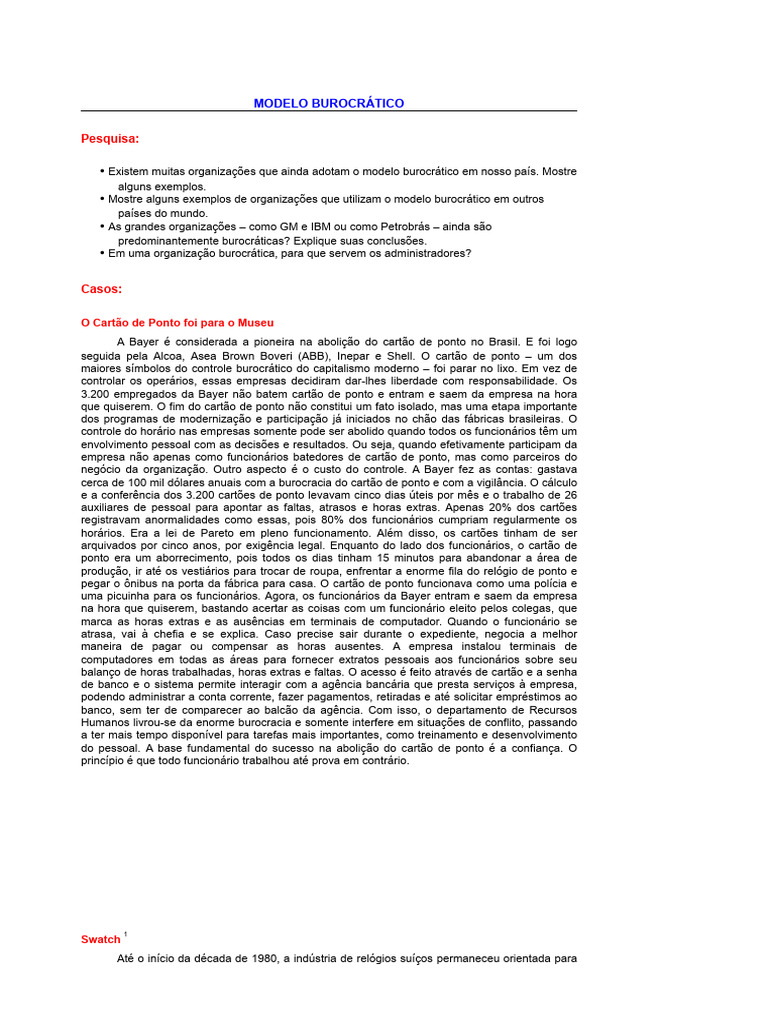 MODELO BUROCRÁTICO

Pesquisa:

• Existem muitas organizações que ainda adotam o modelo burocrático em nosso país. Mostre alguns exemplos.
• Mostre alguns exemplos de organizações que utilizam o modelo burocrático em outros países do mundo.
• As grandes organizações – como GM e IBM ou como Petrobrás – ainda são predominantemente burocráticas? Explique suas conclusões.
• Em uma organização burocrática, para que servem os administradores?

Casos:

O Cartão de Ponto foi para o Museu

A Bayer é considerada a pioneira na abolição do cartão de ponto no Brasil. E foi logo seguida pela Alcoa, Asea Brown Boveri (ABB), Inepar e Shell. O cartão de ponto – um dos maiores símbolos do controle burocrático do capitalismo moderno – foi parar no lixo. Em vez de controlar os operários, essas empresas decidiram dar-lhes liberdade com responsabilidade. Os 3.200 empregados da Bayer não batem cartão de ponto e entram e saem da empresa na hora que quiserem. O fim do cartão de ponto não constitui um fato isolado, mas uma etapa importante dos programas de modernização e participação já iniciados no chão das fábricas brasileiras. O controle do horário nas empresas somente pode ser abolido quando todos os funcionários têm um envolvimento pessoal com as decisões e resultados. Ou seja, quando efetivamente participam da empresa não apenas como funcionários batedores de cartão de ponto, mas como parceiros do negócio da organização. Outro aspecto é o custo do controle. A Bayer fez as contas: gastava cerca de 100 mil dólares anuais com a burocracia do cartão de ponto e com a vigilância. O cálculo e a conferência dos 3.200 cartões de ponto levavam cinco dias úteis por mês e o trabalho de 26 auxiliares de pessoal para apontar as faltas, atrasos e horas extras. Apenas 20% dos cartões registravam anormalidades como essas, pois 80% dos funcionários cumpriam regularmente os horários. Era a lei de Pareto em pleno funcionamento. Além disso, os cartões tinham de ser arquivados por cinco anos, por exigência legal. Enquanto do lado dos funcionários, o cartão de ponto era um aborrecimento, pois todos os dias tinham 15 minutos para abandonar a área de produção, ir até os vestiários para trocar de roupa, enfrentar a enorme fila do relógio de ponto e pegar o ônibus na porta da fábrica para casa. O cartão de ponto funcionava como uma polícia e uma picuinha para os funcionários. Agora, os funcionários da Bayer entram e saem da empresa na hora que quiserem, bastando acertar as coisas com um funcionário eleito pelos colegas, que marca as horas extras e as ausências em terminais de computador. Quando o funcionário se atrasa, vai à chefia e se explica. Caso precise sair durante o expediente, negocia a melhor maneira de pagar ou compensar as horas ausentes. A empresa instalou terminais de computadores em todas as áreas para fornecer extratos pessoais aos funcionários sobre seu balanço de horas trabalhadas, horas extras e faltas. O acesso é feito através de cartão e a senha de banco e o sistema permite interagir com a agência bancária que presta serviços à empresa, podendo administrar a conta corrente, fazer pagamentos, retiradas e até solicitar empréstimos ao banco, sem ter de comparecer ao balcão da agência. Com isso, o departamento de Recursos Humanos livrou-se da enorme burocracia e somente interfere em situações de conflito, passando a ter mais tempo disponível para tarefas mais importantes, como treinamento e desenvolvimento do pessoal. A base fundamental do sucesso na abolição do cartão de ponto é a confiança. O princípio é que todo funcionário trabalhou até prova em contrário.

Swatch $^1$

Até o início da década de 1980, a indústria de relógios suíços permaneceu orientada para